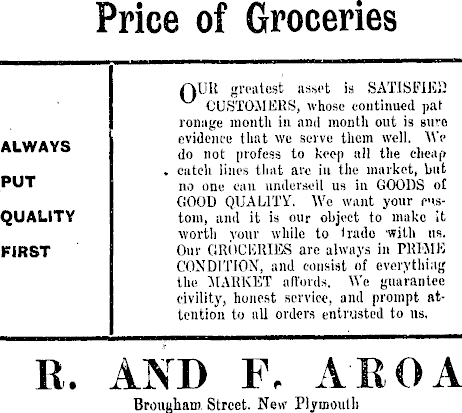 Price of Groceries

ALWAYS

PUT

QUALITY

FIRST

OUR greatest asset is SATISFIED CUSTOMERS, whose continued patronage month in and month out is sure evidence that we serve them well. We do not profess to keep all the cheap catch lines that are in the market, but no one can undersell us in GOODS of GOOD QUALITY. We want your custom, and it is our object to make it worth your while to trade with us. Our GROCERIES are always in PRIME CONDITION, and consist of everything the MARKET affords. We guarantee civility, honest service, and prompt attention to all orders entrusted to us.

R. AND F. AROA

Brougham Street. New Plymouth